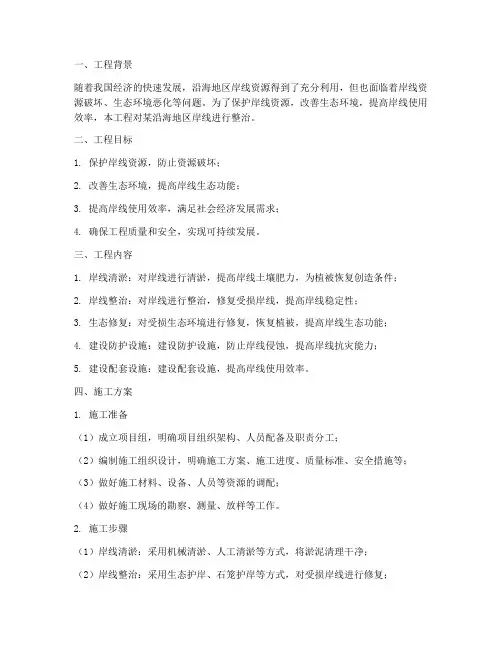 一、工程背景

随着我国经济的快速发展，沿海地区岸线资源得到了充分利用，但也面临着岸线资源破坏、生态环境恶化等问题。为了保护岸线资源，改善生态环境，提高岸线使用效率，本工程对某沿海地区岸线进行整治。

二、工程目标

1. 保护岸线资源，防止资源破坏；

2. 改善生态环境，提高岸线生态功能；

3. 提高岸线使用效率，满足社会经济发展需求；

4. 确保工程质量和安全，实现可持续发展。

三、工程内容

1. 岸线清淤：对岸线进行清淤，提高岸线土壤肥力，为植被恢复创造条件；

2. 岸线整治：对岸线进行整治，修复受损岸线，提高岸线稳定性；

3. 生态修复：对受损生态环境进行修复，恢复植被，提高岸线生态功能；

4. 建设防护设施：建设防护设施，防止岸线侵蚀，提高岸线抗灾能力；

5. 建设配套设施：建设配套设施，提高岸线使用效率。

四、施工方案

1. 施工准备

（1）成立项目组，明确项目组织架构、人员配备及职责分工；

（2）编制施工组织设计，明确施工方案、施工进度、质量标准、安全措施等；

（3）做好施工材料、设备、人员等资源的调配；

（4）做好施工现场的勘察、测量、放样等工作。

2. 施工步骤

（1）岸线清淤：采用机械清淤、人工清淤等方式，将淤泥清理干净；

（2）岸线整治：采用生态护岸、石笼护岸等方式，对受损岸线进行修复；